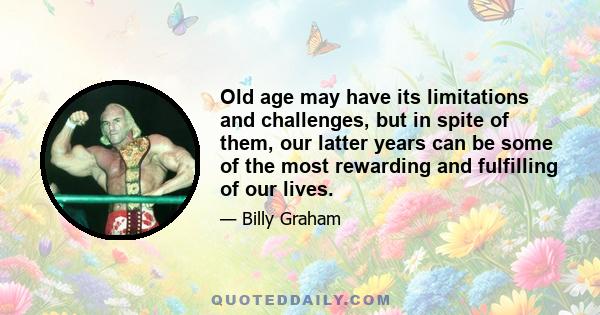 Old age may have its limitations and challenges, but in spite of them, our latter years can be some of the most rewarding and fulfilling of our lives.

— Billy Graham

QUOTEDDAILY.COM